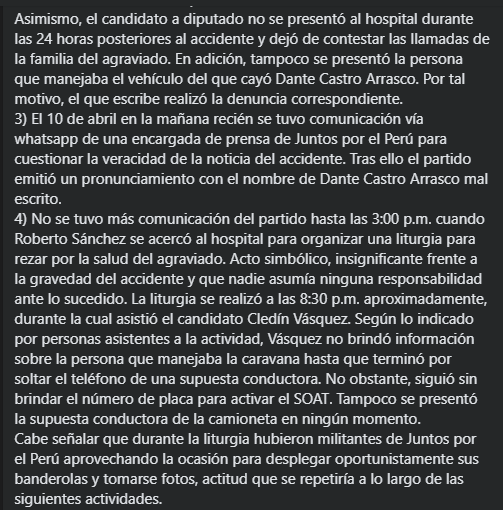 Asimismo, el candidato a diputado no se presentó al hospital durante las 24 horas posteriores al accidente y dejó de contestar las llamadas de la familia del agraviado. En adición, tampoco se presentó la persona que manejaba el vehículo del que cayó Dante Castro Arrasco. Por tal motivo, el que escribe realizó la denuncia correspondiente.
3) El 10 de abril en la mañana recién se tuvo comunicación vía whatsapp de una encargada de prensa de Juntos por el Perú para cuestionar la veracidad de la noticia del accidente. Tras ello el partido emitió un pronunciamiento con el nombre de Dante Castro Arrasco mal escrito.
4) No se tuvo más comunicación del partido hasta las 3:00 p.m. cuando Roberto Sánchez se acercó al hospital para organizar una liturgia para rezar por la salud del agraviado. Acto simbólico, insignificante frente a la gravedad del accidente y que nadie asumía ninguna responsabilidad ante lo sucedido. La liturgia se realizó a las 8:30 p.m. aproximadamente, durante la cual asistió el candidato Cledín Vásquez. Según lo indicado por personas asistentes a la actividad, Vásquez no brindó información sobre la persona que manejaba la caravana hasta que terminó por soltar el teléfono de una supuesta conductora. No obstante, siguió sin brindar el número de placa para activar el SOAT. Tampoco se presentó la supuesta conductora de la camioneta en ningún momento.
Cabe señalar que durante la liturgia hubieron militantes de Juntos por el Perú aprovechando la ocasión para desplegar oportunistamente sus banderolas y tomarse fotos, actitud que se repetiría a lo largo de las siguientes actividades.